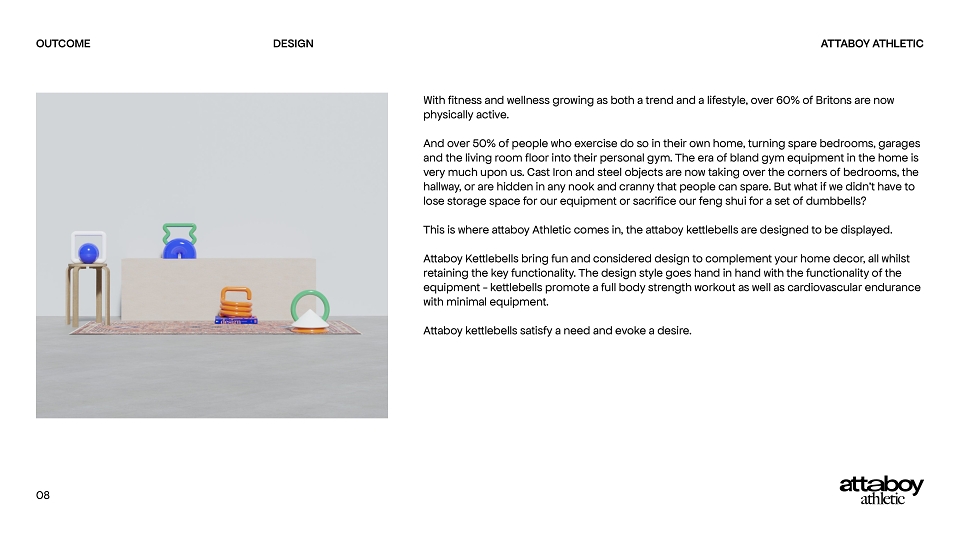 OUTCOME

DESIGN

ATTABOY ATHLETIC

With fitness and wellness growing as both a trend and a lifestyle, over 60% of Britons are now physically active.

And over 50% of people who exercise do so in their own home, turning spare bedrooms, garages and the living room floor into their personal gym. The era of bland gym equipment in the home is very much upon us. Cast Iron and steel objects are now taking over the corners of bedrooms, the hallway, or are hidden in any nook and cranny that people can spare. But what if we didn't have to lose storage space for our equipment or sacrifice our feng shui for a set of dumbbells?

This is where attaboy Athletic comes in, the attaboy kettlebells are designed to be displayed.

Attaboy Kettlebells bring fun and considered design to complement your home decor, all whilst retaining the key functionality. The design style goes hand in hand with the functionality of the equipment - kettlebells promote a full body strength workout as well as cardiovascular endurance with minimal equipment.

Attaboy kettlebells satisfy a need and evoke a desire.

08

attaboy
athletic